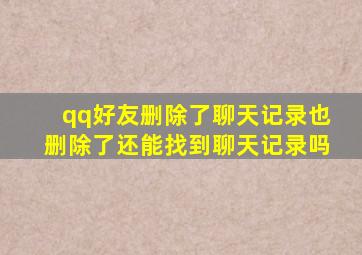 qq好友删除了聊天记录也删除了还能找到聊天记录吗